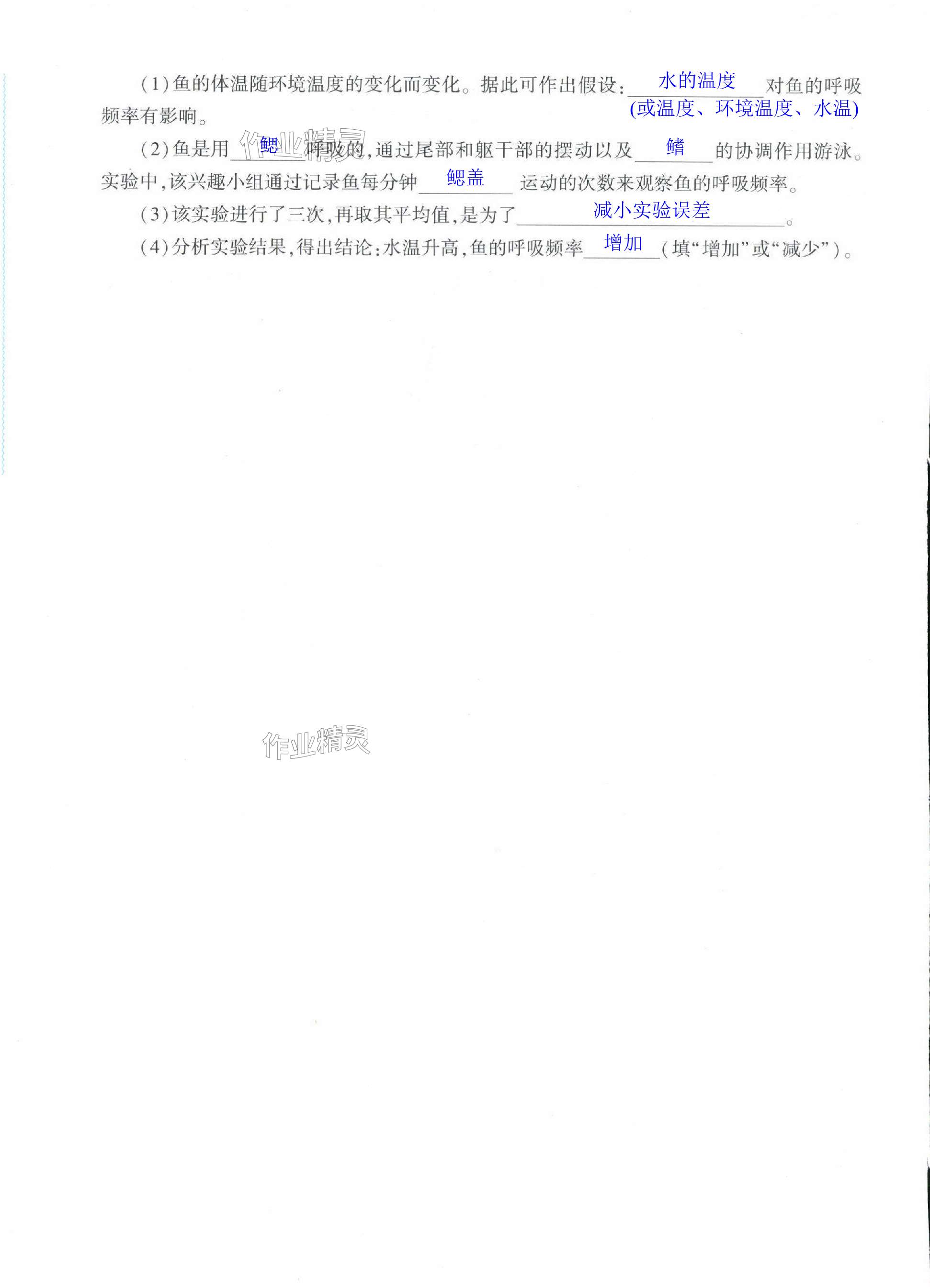 (1)鱼的体温随环境温度的变化而变化。据此可作出假设：水的温度(或温度、环境温度、水温)对鱼的呼吸频率有影响。

(2)鱼是用鳃呼吸的，通过尾部和躯干部的摆动以及鳍的协调作用游泳。实验中，该兴趣小组通过记录鱼每分钟鳃盖运动的次数来观察鱼的呼吸频率。

(3)该实验进行了三次，再取其平均值，是为了减小实验误差。

(4)分析实验结果，得出结论：水温升高，鱼的呼吸频率增加(填“增加”或“减少”)。

作业精灵